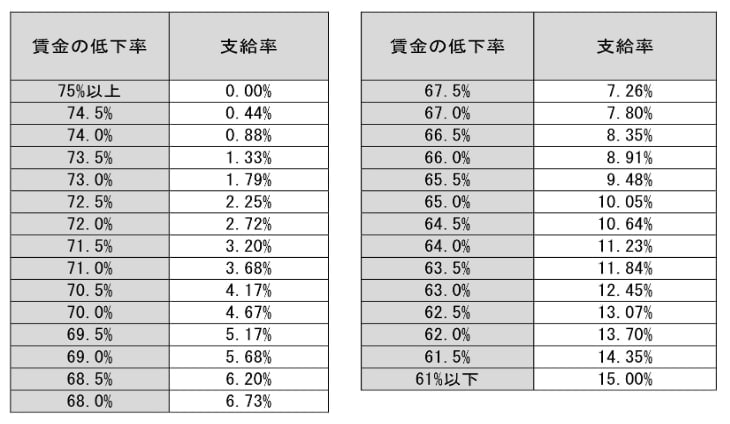 | 賃金の低下率 | 支給率 |
|---|---|
| 75%以上 | 0.00% |
| 74.5% | 0.44% |
| 74.0% | 0.88% |
| 73.5% | 1.33% |
| 73.0% | 1.79% |
| 72.5% | 2.25% |
| 72.0% | 2.72% |
| 71.5% | 3.20% |
| 71.0% | 3.68% |
| 70.5% | 4.17% |
| 70.0% | 4.67% |
| 69.5% | 5.17% |
| 69.0% | 5.68% |
| 68.5% | 6.20% |
| 68.0% | 6.73% |

| 賃金の低下率 | 支給率 |
|---|---|
| 67.5% | 7.26% |
| 67.0% | 7.80% |
| 66.5% | 8.35% |
| 66.0% | 8.91% |
| 65.5% | 9.48% |
| 65.0% | 10.05% |
| 64.5% | 10.64% |
| 64.0% | 11.23% |
| 63.5% | 11.84% |
| 63.0% | 12.45% |
| 62.5% | 13.07% |
| 62.0% | 13.70% |
| 61.5% | 14.35% |
| 61%以下 | 15.00% |